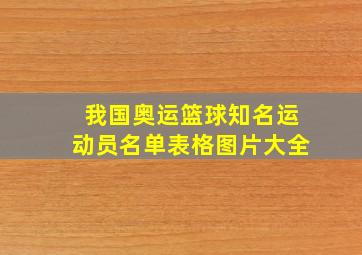 我国奥运篮球知名运动员名单表格图片大全